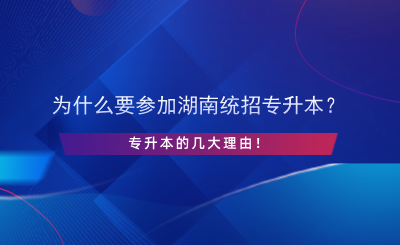 为什么要参加湖南统招专升本？

专升本的几大理由！